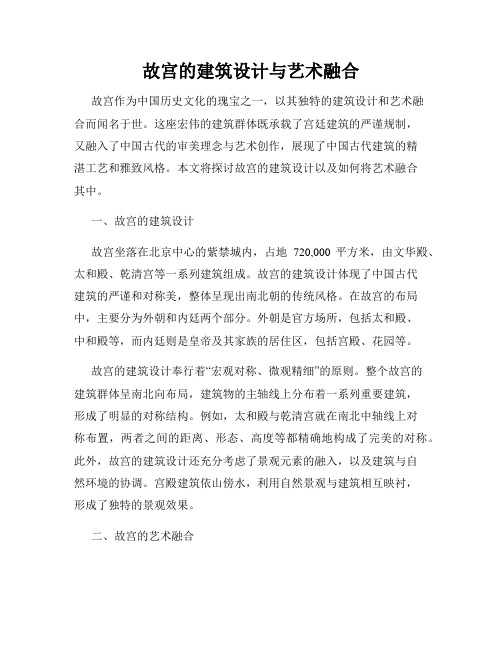 故宫的建筑设计与艺术融合

故宫作为中国历史文化的瑰宝之一，以其独特的建筑设计和艺术融合而闻名于世。这座宏伟的建筑群体既承载了宫廷建筑的严谨规制，又融入了中国古代的审美理念与艺术创作，展现了中国古代建筑的精湛工艺和雅致风格。本文将探讨故宫的建筑设计以及如何将艺术融合其中。

一、故宫的建筑设计

故宫坐落在北京中心的紫禁城内，占地 720,000 平方米，由文华殿、太和殿、乾清宫等一系列建筑组成。故宫的建筑设计体现了中国古代建筑的严谨和对称美，整体呈现出南北朝的传统风格。在故宫的布局中，主要分为外朝和内廷两个部分。外朝是官方场所，包括太和殿、中和殿等，而内廷则是皇帝及其家族的居住区，包括宫殿、花园等。

故宫的建筑设计奉行着“宏观对称、微观精细”的原则。整个故宫的建筑群体呈南北向布局，建筑物的主轴线上分布着一系列重要建筑，形成了明显的对称结构。例如，太和殿与乾清宫就在南北中轴线上对称布置，两者之间的距离、形态、高度等都精确地构成了完美的对称。此外，故宫的建筑设计还充分考虑了景观元素的融入，以及建筑与自然环境的协调。宫殿建筑依山傍水，利用自然景观与建筑相互映衬，形成了独特的景观效果。

二、故宫的艺术融合